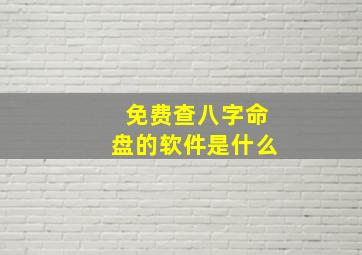 免费查八字命盘的软件是什么